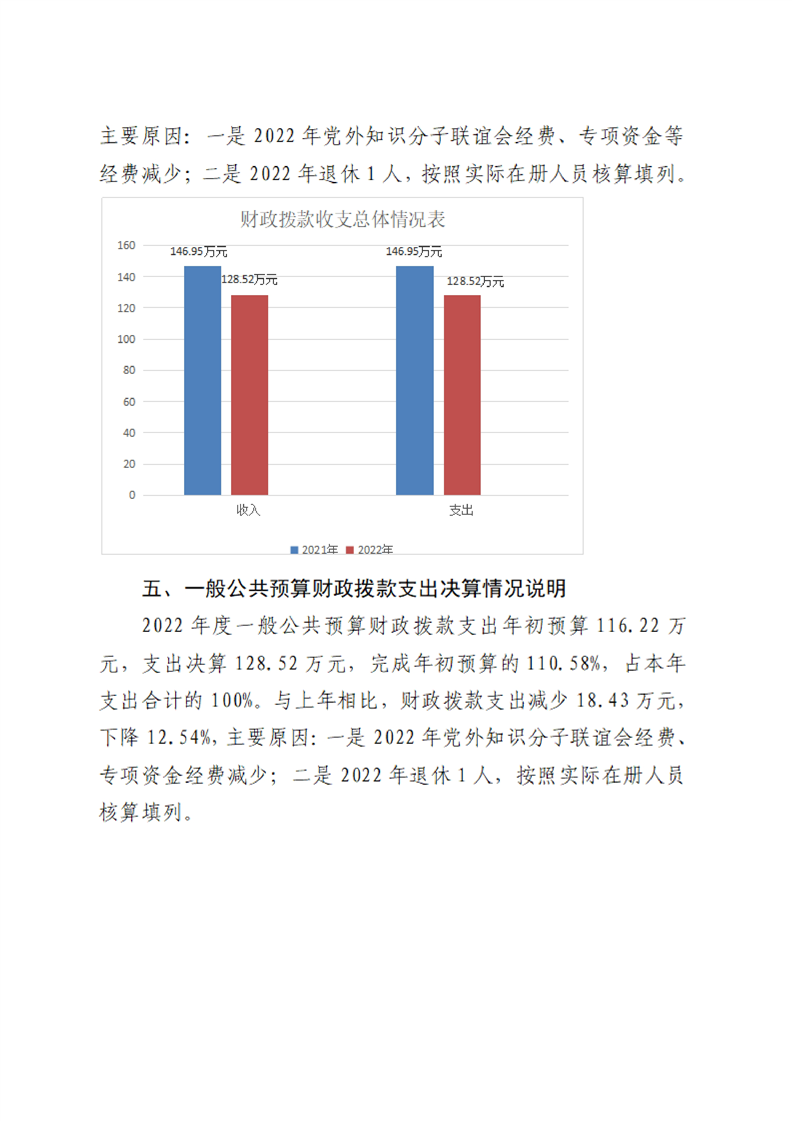 主要原因：一是 2022 年党外知识分子联谊会经费、专项资金等经费减少；二是 2022 年退休 1 人，按照实际在册人员核算填列。

财政拨款收支总体情况表

160
140
120
100
80
60
40
20
0

146.95万元
128.52万元
146.95万元
128.52万元

收入
支出

2021年
2022年

五、一般公共预算财政拨款支出决算情况说明

2022 年度一般公共预算财政拨款支出年初预算 116.22 万元，支出决算 128.52 万元，完成年初预算的 110.58%，占本年支出合计的 100%。与上年相比，财政拨款支出减少 18.43 万元，下降 12.54%，主要原因：一是 2022 年党外知识分子联谊会经费、专项资金经费减少；二是 2022 年退休 1 人，按照实际在册人员核算填列。